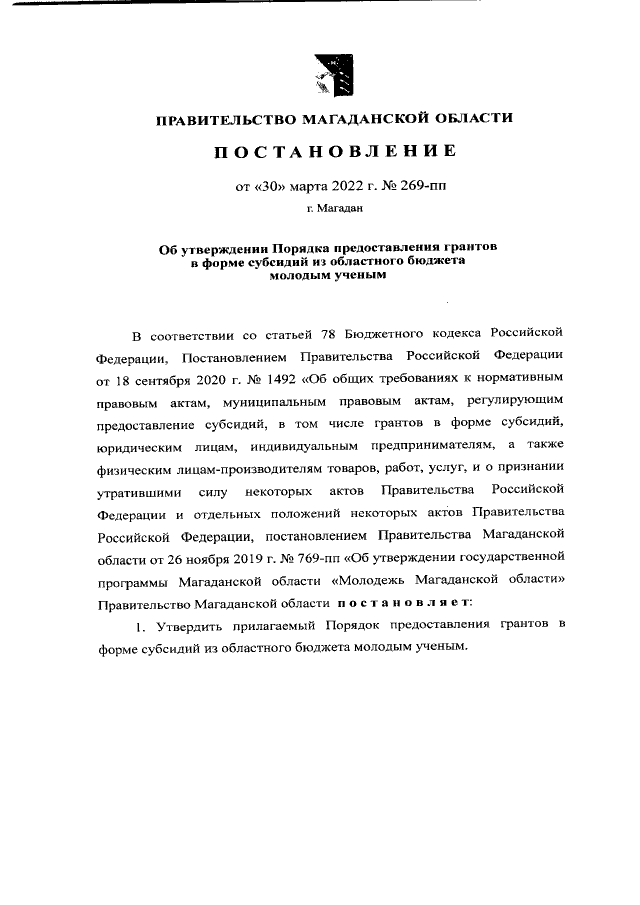 ПРАВИТЕЛЬСТВО МАГАДАНСКОЙ ОБЛАСТИ

ПОСТАНОВЛЕНИЕ

от «30» марта 2022 г. № 269-пп

г. Магадан

Об утверждении Порядка предоставления грантов в форме субсидий из областного бюджета молодым ученым

В соответствии со статьей 78 Бюджетного кодекса Российской Федерации, Постановлением Правительства Российской Федерации от 18 сентября 2020 г. № 1492 «Об общих требованиях к нормативным правовым актам, муниципальным правовым актам, регулирующим предоставление субсидий, в том числе грантов в форме субсидий, юридическим лицам, индивидуальным предпринимателям, а также физическим лицам-производителям товаров, работ, услуг, и о признании утратившими силу некоторых актов Правительства Российской Федерации и отдельных положений некоторых актов Правительства Российской Федерации, постановлением Правительства Магаданской области от 26 ноября 2019 г. № 769-пп «Об утверждении государственной программы Магаданской области «Молодежь Магаданской области» Правительство Магаданской области постановляет:

1. Утвердить прилагаемый Порядок предоставления грантов в форме субсидий из областного бюджета молодым ученым.